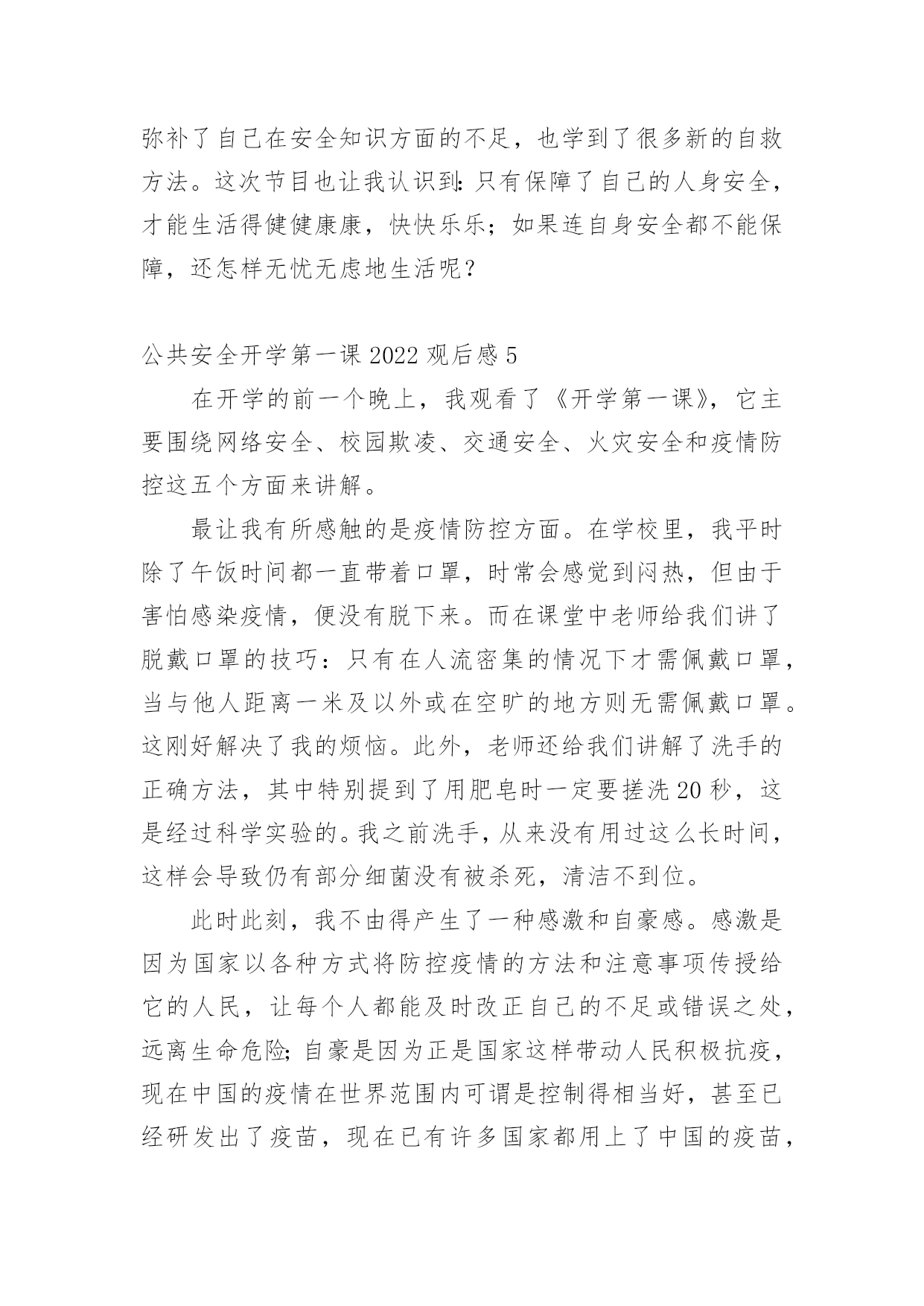 弥补了自己在安全知识方面的不足，也学到了很多新的自救方法。这次节目也让我认识到:只有保障了自己的人身安全，才能生活得健健康康，快快乐乐；如果连自身安全都不能保障，还怎样无忧无虑地生活呢？

公共安全开学第一课 2022 观后感 5

在开学的前一个晚上，我观看了《开学第一课》，它主要围绕网络安全、校园欺凌、交通安全、火灾安全和疫情防控这五个方面来讲解。

最让我有所感触的是疫情防控方面。在学校里，我平时除了午饭时间都一直带着口罩，时常会感觉到闷热，但由于害怕感染疫情，便没有脱下来。而在课堂中老师给我们讲了脱戴口罩的技巧：只有在人流密集的情况下才需佩戴口罩，当与他人距离一米及以外或在空旷的地方则无需佩戴口罩。这刚好解决了我的烦恼。此外，老师还给我们讲解了洗手的正确方法，其中特别提到了用肥皂时一定要搓洗 20 秒，这是经过科学实验的。我之前洗手，从来没有用过这么长时间，这样会导致仍有部分细菌没有被杀死，清洁不到位。

此时此刻，我不由得产生了一种感激和自豪感。感激是因为国家以各种方式将防控疫情的方法和注意事项传授给它的人民，让每个人都能及时改正自己的不足或错误之处，远离生命危险;自豪是因为正是国家这样带动人民积极抗疫，现在中国的疫情在世界范围内可谓是控制得相当好，甚至已经研发出了疫苗，现在已有许多国家都用上了中国的疫苗，